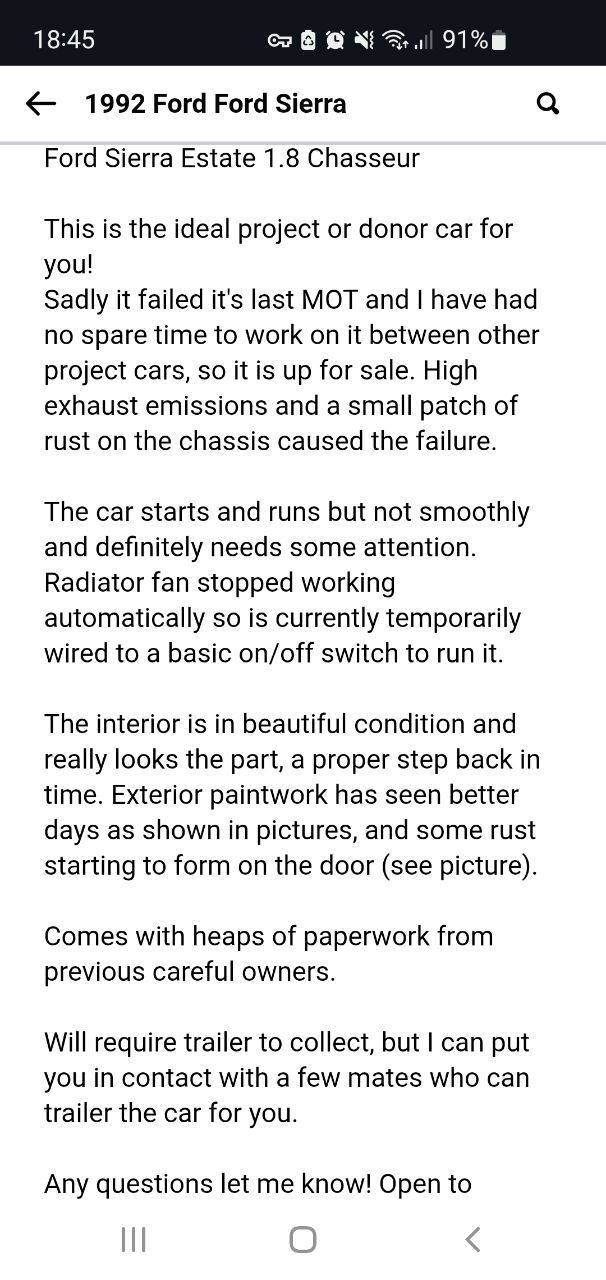 18:45 91%

1992 Ford Ford Sierra

Ford Sierra Estate 1.8 Chasseur

This is the ideal project or donor car for you!
Sadly it failed it's last MOT and I have had no spare time to work on it between other project cars, so it is up for sale. High exhaust emissions and a small patch of rust on the chassis caused the failure.

The car starts and runs but not smoothly and definitely needs some attention. Radiator fan stopped working automatically so is currently temporarily wired to a basic on/off switch to run it.

The interior is in beautiful condition and really looks the part, a proper step back in time. Exterior paintwork has seen better days as shown in pictures, and some rust starting to form on the door (see picture).

Comes with heaps of paperwork from previous careful owners.

Will require trailer to collect, but I can put you in contact with a few mates who can trailer the car for you.

Any questions let me know! Open to